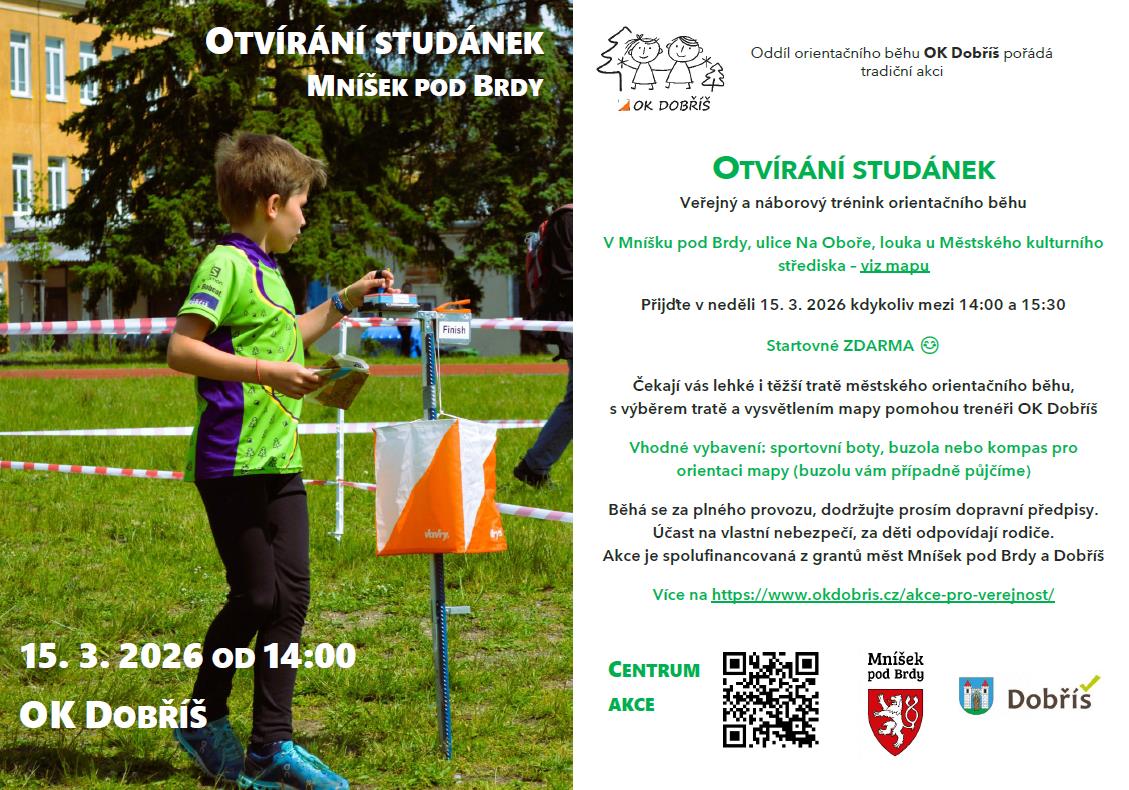 Otvírání studánek
Mníšek pod Brdy

Finish

15. 3. 2026 od 14:00
OK Dobříš

OK DOBŘÍŠ

Oddíl orientačního běhu OK Dobříš pořádá tradiční akci

Otvírání studánek

Veřejný a náborový trénink orientačního běhu

V Mníšku pod Brdy, ulice Na Oboře, louka u Městského kulturního střediska - viz mapu

Přijďte v neděli 15. 3. 2026 kdykoliv mezi 14:00 a 15:30

Startovné ZDARMA 😊

Čekají vás lehké i těžší tratě městského orientačního běhu, s výběrem tratě a vysvětlením mapy pomohou trenéři OK Dobříš

Vhodné vybavení: sportovní boty, buzola nebo kompas pro orientaci mapy (buzolu vám případně půjčíme)

Běhá se za plného provozu, dodržujte prosím dopravní předpisy. Účast na vlastní nebezpečí, za děti odpovídají rodiče. Akce je spolufinancovaná z grantů měst Mníšek pod Brdy a Dobříš

Více na https://www.okdobris.cz/akce-pro-verejnost/

Centrum
akce

Mníšek
pod Brdy

Dobříš